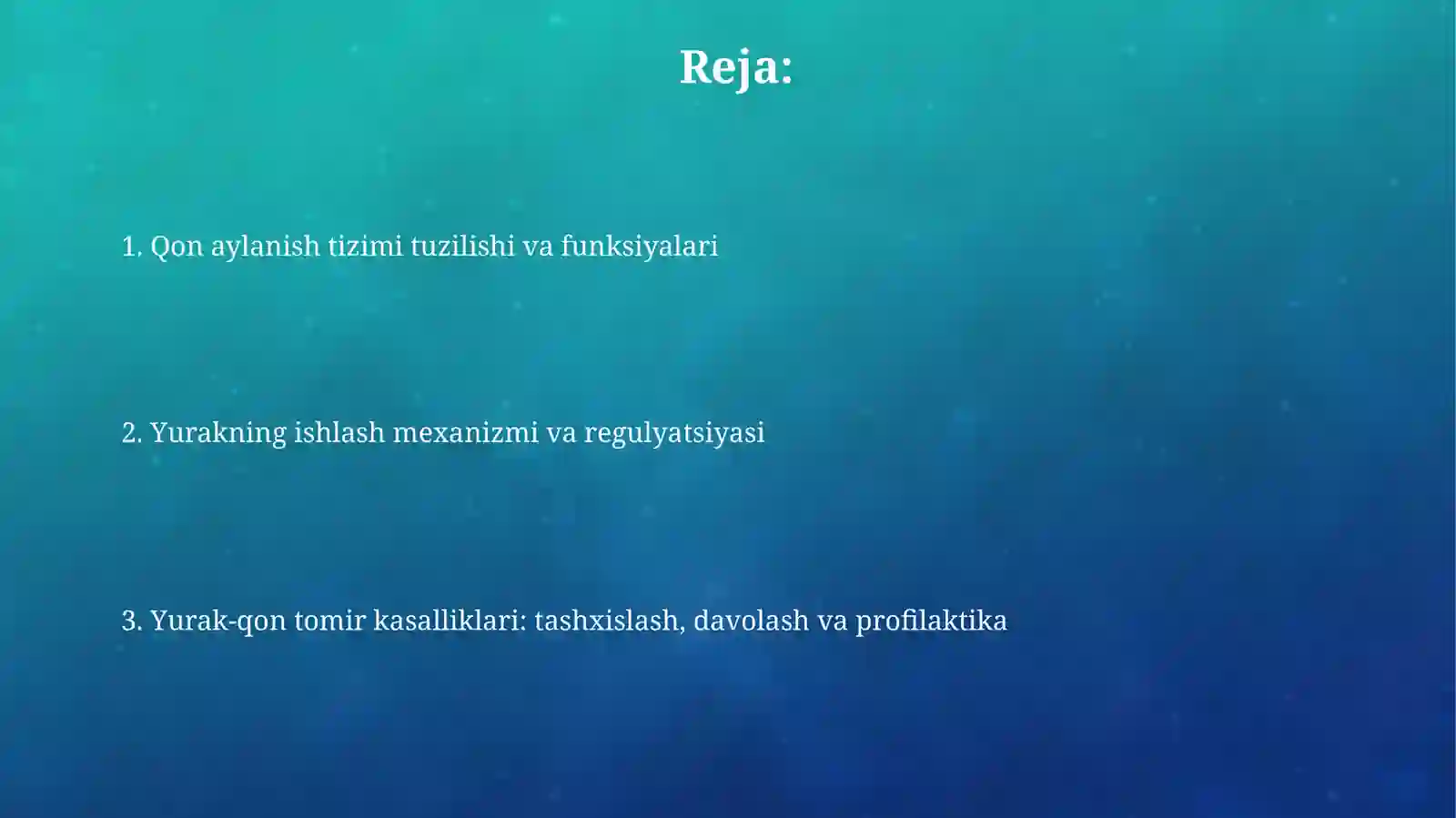 Reja:

1. Qon aylanish tizimi tuzilishi va funksiyalari

2. Yurakning ishlash mexanizmi va regulyatsiyasi

3. Yurak-qon tomir kasalliklari: tashxislash, davolash va profilaktika